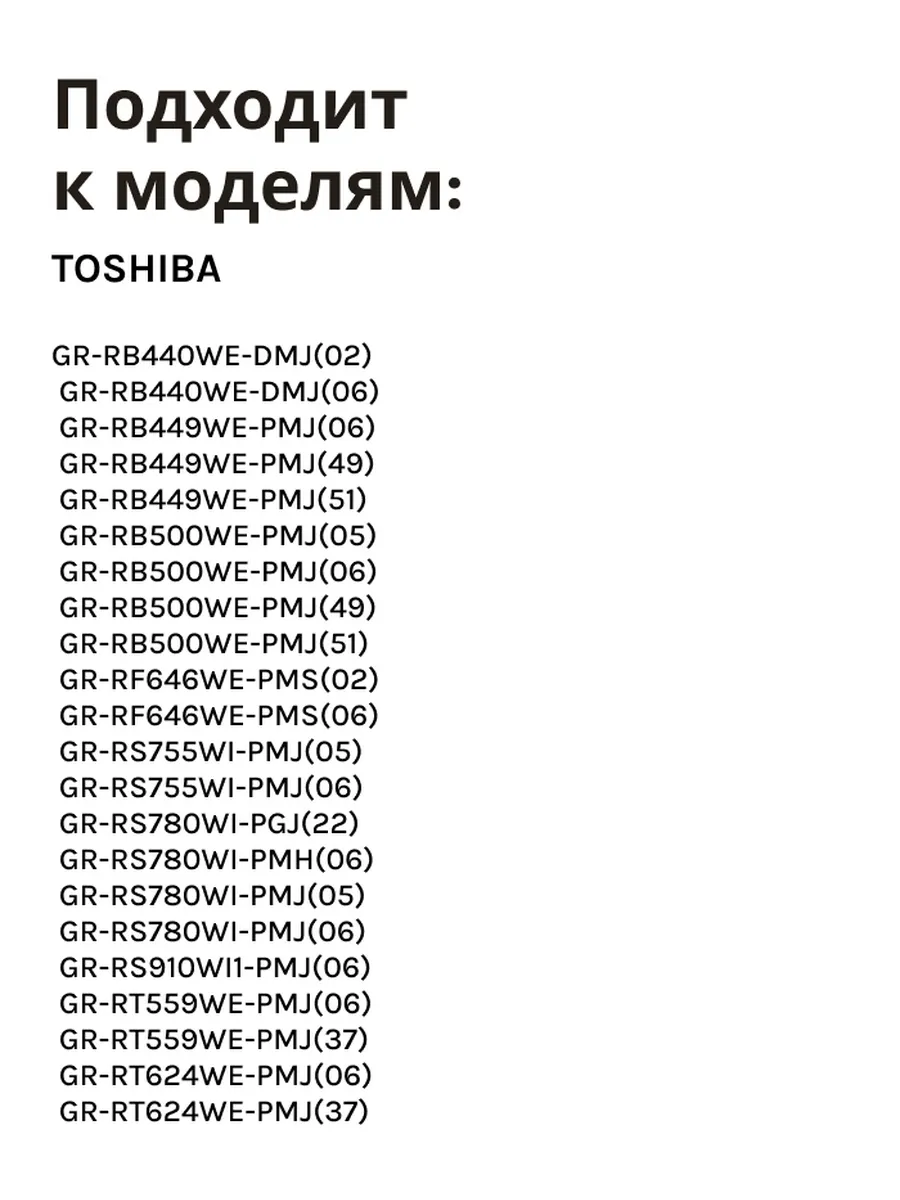 Подходит к моделям:

TOSHIBA

GR-RB440WE-DMJ(02)
GR-RB440WE-DMJ(06)
GR-RB449WE-PMJ(06)
GR-RB449WE-PMJ(49)
GR-RB449WE-PMJ(51)
GR-RB500WE-PMJ(05)
GR-RB500WE-PMJ(06)
GR-RB500WE-PMJ(49)
GR-RB500WE-PMJ(51)
GR-RF646WE-PMS(02)
GR-RF646WE-PMS(06)
GR-RS755WI-PMJ(05)
GR-RS755WI-PMJ(06)
GR-RS780WI-PGJ(22)
GR-RS780WI-PMH(06)
GR-RS780WI-PMJ(05)
GR-RS780WI-PMJ(06)
GR-RS910WI1-PMJ(06)
GR-RT559WE-PMJ(06)
GR-RT559WE-PMJ(37)
GR-RT624WE-PMJ(06)
GR-RT624WE-PMJ(37)